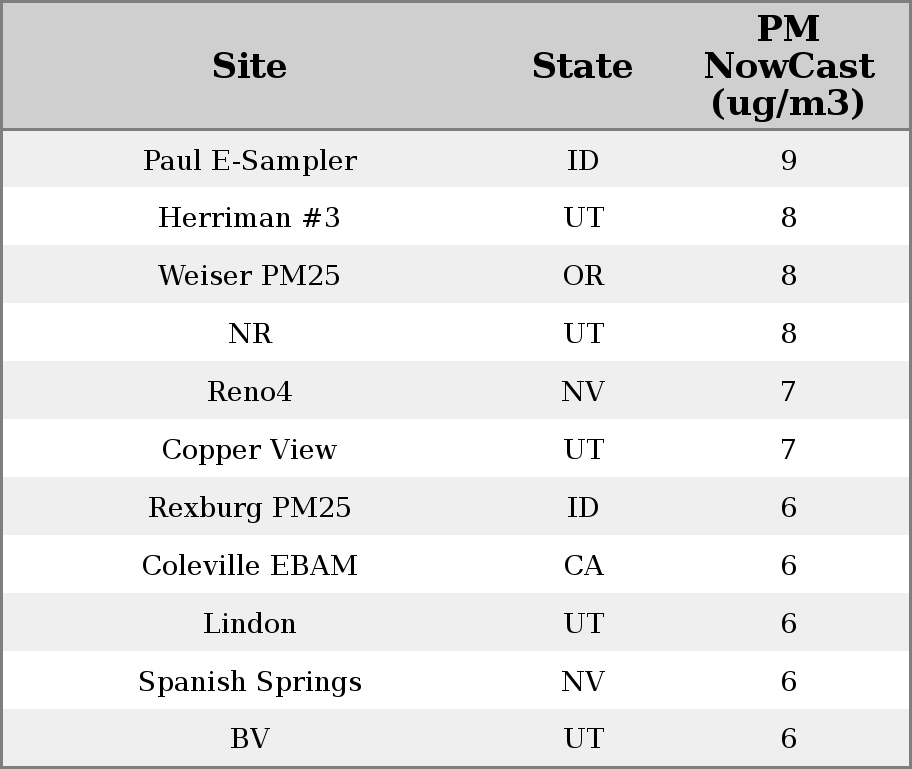 | Site | State | PM NowCast (ug/m3) |
|---|---|---|
| Paul E-Sampler | ID | 9 |
| Herriman #3 | UT | 8 |
| Weiser PM25 | OR | 8 |
| NR | UT | 8 |
| Reno4 | NV | 7 |
| Copper View | UT | 7 |
| Rexburg PM25 | ID | 6 |
| Coleville EBAM | CA | 6 |
| Lindon | UT | 6 |
| Spanish Springs | NV | 6 |
| BV | UT | 6 |